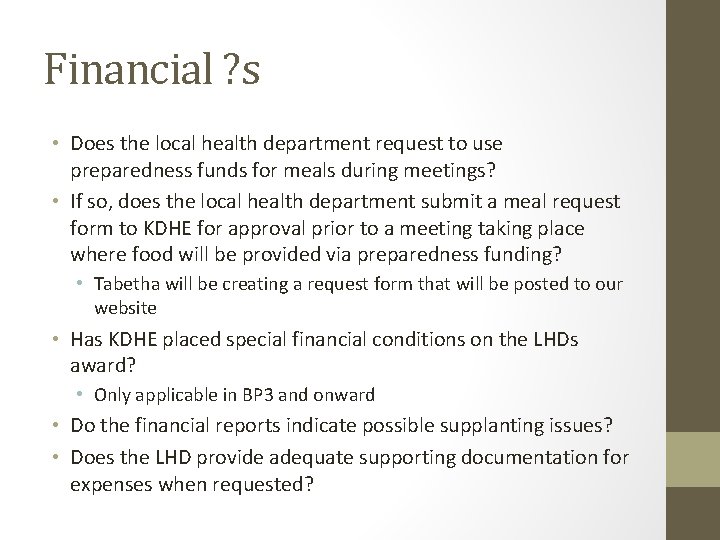 Financial ?s

• Does the local health department request to use preparedness funds for meals during meetings?
• If so, does the local health department submit a meal request form to KDHE for approval prior to a meeting taking place where food will be provided via preparedness funding?
  • Tabetha will be creating a request form that will be posted to our website
• Has KDHE placed special financial conditions on the LHDs award?
  • Only applicable in BP3 and onward
• Do the financial reports indicate possible supplanting issues?
• Does the LHD provide adequate supporting documentation for expenses when requested?